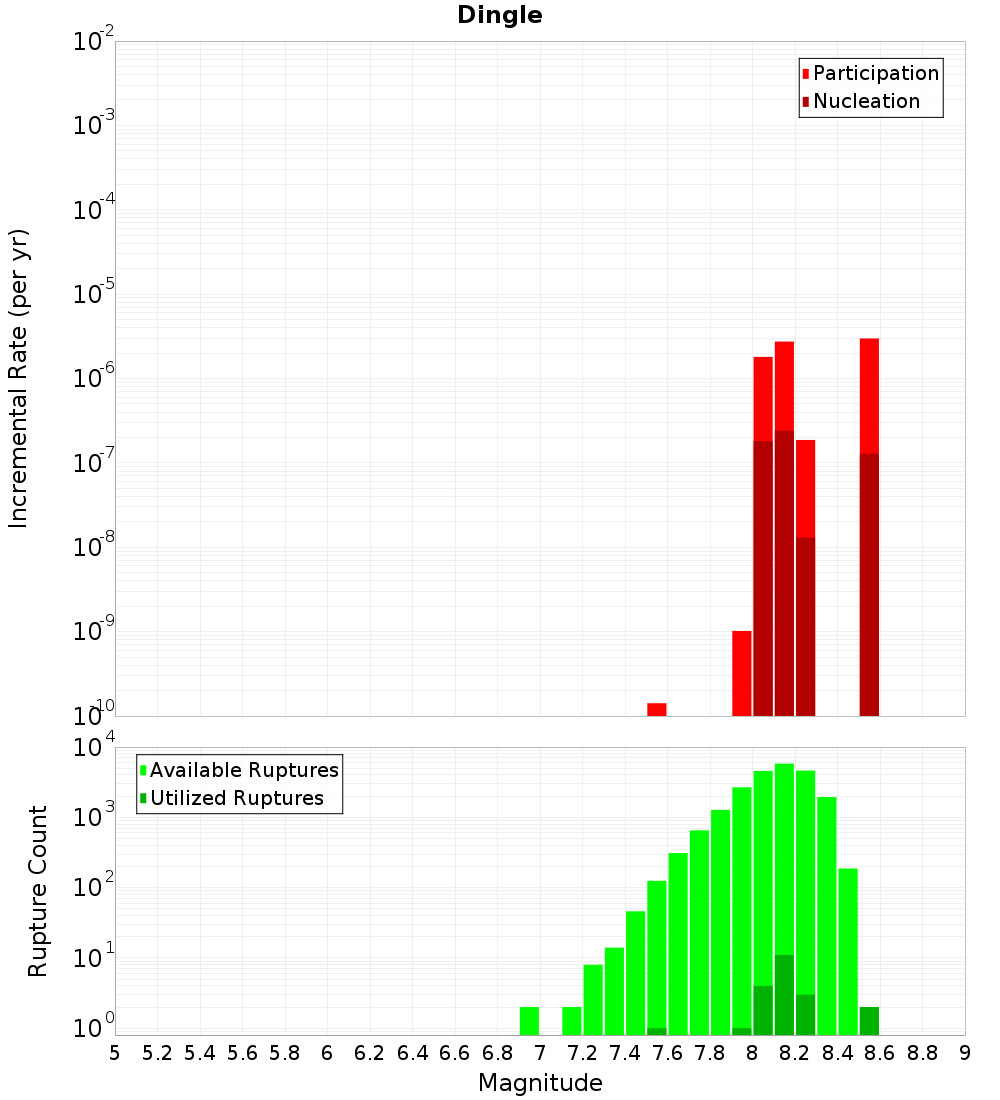 Dingle

Participation
Nucleation

Incremental Rate (per yr)

$10^{-2}$
$10^{-3}$
$10^{-4}$
$10^{-5}$
$10^{-6}$
$10^{-7}$
$10^{-8}$
$10^{-9}$
$10^{-10}$

Available Ruptures
Utilized Ruptures

Rupture Count

$10^{4}$
$10^{3}$
$10^{2}$
$10^{1}$
$10^{0}$

5 5.2 5.4 5.6 5.8 6 6.2 6.4 6.6 6.8 7 7.2 7.4 7.6 7.8 8 8.2 8.4 8.6 8.8 9

Magnitude